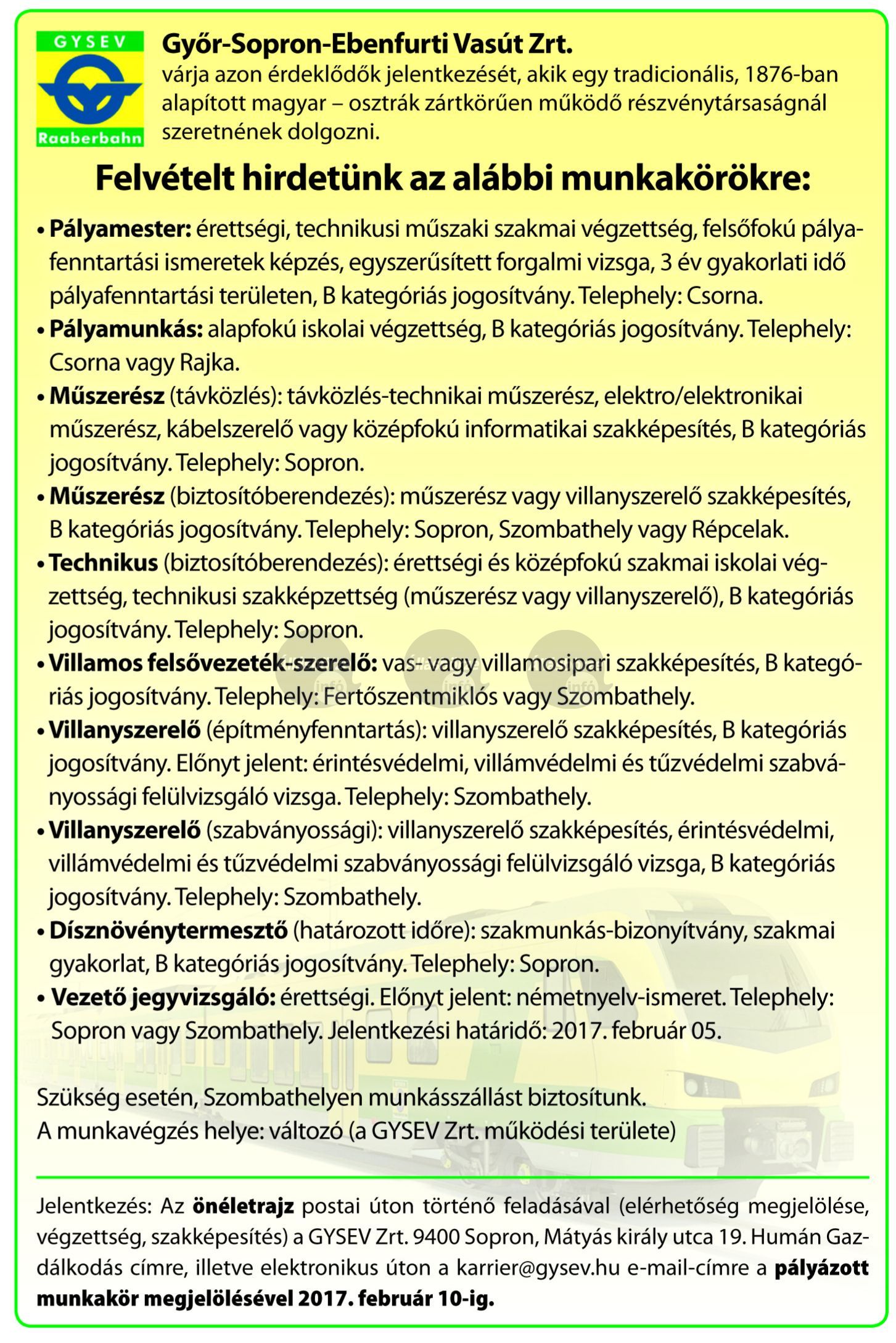 GYSEV

Raaberbahn

Győr-Sopron-Ebenfurti Vasút Zrt.
várja azon érdeklődők jelentkezését, akik egy tradicionális, 1876-ban alapított magyar – osztrák zártkörűen működő részvénytársaságnál szeretnének dolgozni.

Felvételt hirdetünk az alábbi munkakörökre:

• Pályamester: érettségi, technikusi műszaki szakmai végzettség, felsőfokú pályafenntartási ismeretek képzés, egyszerűsített forgalmi vizsga, 3 év gyakorlati idő pályafenntartási területen, B kategóriás jogosítvány. Telephely: Csorna.
• Pályamunkás: alapfokú iskolai végzettség, B kategóriás jogosítvány. Telephely: Csorna vagy Rajka.
• Műszerész (távközlés): távközlés-technikai műszerész, elektro/elektronikai műszerész, kábelszerelő vagy középfokú informatikai szakképesítés, B kategóriás jogosítvány. Telephely: Sopron.
• Műszerész (biztosítóberendezés): műszerész vagy villanyszerelő szakképesítés, B kategóriás jogosítvány. Telephely: Sopron, Szombathely vagy Répcelak.
• Technikus (biztosítóberendezés): érettségi és középfokú szakmai iskolai végzettség, technikusi szakképzettség (műszerész vagy villanyszerelő), B kategóriás jogosítvány. Telephely: Sopron.
• Villamos felsővezeték-szerelő: vas- vagy villamosipari szakképesítés, B kategóriás jogosítvány. Telephely: Fertőszentmiklós vagy Szombathely.
• Villanyszerelő (építményfenntartás): villanyszerelő szakképesítés, B kategóriás jogosítvány. Előnyt jelent: érintésvédelmi, villámvédelmi és tűzvédelmi szabványossági felülvizsgáló vizsga. Telephely: Szombathely.
• Villanyszerelő (szabványossági): villanyszerelő szakképesítés, érintésvédelmi, villámvédelmi és tűzvédelmi szabványossági felülvizsgáló vizsga, B kategóriás jogosítvány. Telephely: Szombathely.
• Dísznövénytermesztő (határozott időre): szakmunkás-bizonyítvány, szakmai gyakorlat, B kategóriás jogosítvány. Telephely: Sopron.
• Vezető jegyvizsgáló: érettségi. Előnyt jelent: németnyelv-ismeret. Telephely: Sopron vagy Szombathely. Jelentkezési határidő: 2017. február 05.

Szükség esetén, Szombathelyen munkásszállást biztosítunk.
A munkavégzés helye: változó (a GYSEV Zrt. működési területe)

Jelentkezés: Az önéletrajz postai úton történő feladásával (elérhetőség megjelölése, végzettség, szakképesítés) a GYSEV Zrt. 9400 Sopron, Mátyás király utca 19. Humán Gazdálkodás címre, illetve elektronikus úton a karrier@gysev.hu e-mail-címre a pályázott munkakör megjelölésével 2017. február 10-ig.